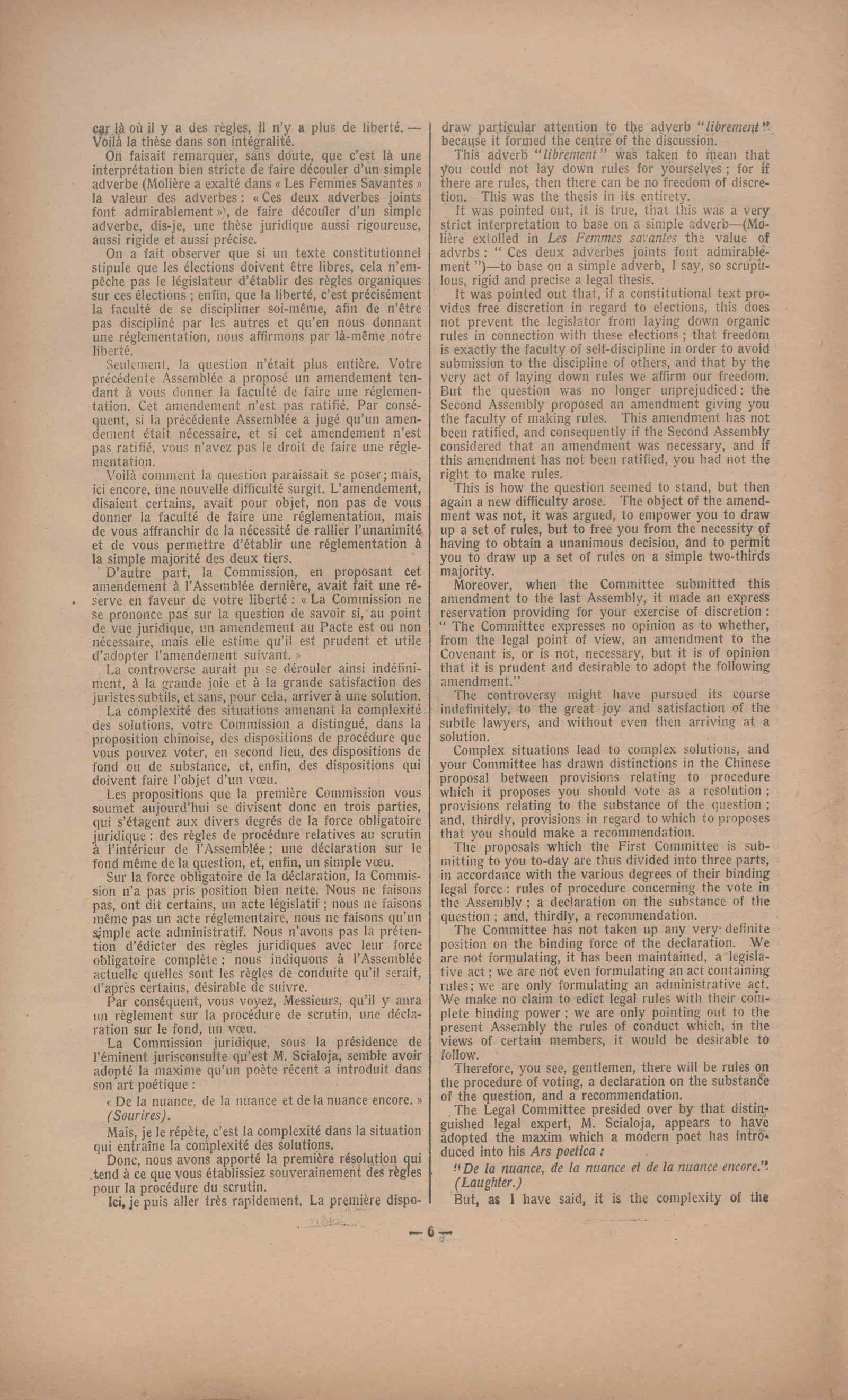 car là où il y a des règles, il n'y a plus de liberté. — Voilà la thèse dans son intégralité.

On faisait remarquer, sans doute, que c'est là une interprétation bien stricte de faire découler d'un simple adverbe (Molière a exalté dans « Les Femmes Savantes » la valeur des adverbes : « Ces deux adverbes joints font admirablement »), de faire découler d'un simple adverbe, dis-je, une thèse juridique aussi rigoureuse, aussi rigide et aussi précise.

On a fait observer que si un texte constitutionnel stipule que les élections doivent être libres, cela n'empêche pas le législateur d'établir des règles organiques sur ces élections ; enfin, que la liberté, c'est précisément la faculté de se discipliner soi-même, afin de n'être pas discipliné par les autres et qu'en nous donnant une réglementation, nous affirmons par là-même notre liberté.

Seulement, la question n'était plus entière. Votre précédente Assemblée a proposé un amendement tendant à vous donner la faculté de faire une réglementation. Cet amendement n'est pas ratifié. Par conséquent, si la précédente Assemblée a jugé qu'un amendement était nécessaire, et si cet amendement n'est pas ratifié, vous n'avez pas le droit de faire une réglementation.

Voilà comment la question paraissait se poser ; mais, ici encore, une nouvelle difficulté surgit. L'amendement, disaient certains, avait pour objet, non pas de vous donner la faculté de faire une réglementation, mais de vous affranchir de la nécessité de rallier l'unanimité et de vous permettre d'établir une réglementation à la simple majorité des deux tiers.

D'autre part, la Commission, en proposant cet amendement à l'Assemblée dernière, avait fait une réserve en faveur de votre liberté : « La Commission ne se prononce pas sur la question de savoir si, au point de vue juridique, un amendement au Pacte est ou non nécessaire, mais elle estime qu'il est prudent et utile d'adopter l'amendement suivant. »

La controverse aurait pu se dérouler ainsi indéfiniment, à la grande joie et à la grande satisfaction des juristes subtils, et sans, pour cela, arriver à une solution.

La complexité des situations amenant la complexité des solutions, votre Commission a distingué, dans la proposition chinoise, des dispositions de procédure que vous pouvez voter, en second lieu, des dispositions de fond ou de substance, et, enfin, des dispositions qui doivent faire l'objet d'un vœu.

Les propositions que la première Commission vous soumet aujourd'hui se divisent donc en trois parties, qui s'étagent aux divers degrés de la force obligatoire juridique : des règles de procédure relatives au scrutin à l'intérieur de l'Assemblée ; une déclaration sur le fond même de la question, et, enfin, un simple vœu.

Sur la force obligatoire de la déclaration, la Commission n'a pas pris position bien nette. Nous ne faisons pas, ont dit certains, un acte législatif ; nous ne faisons même pas un acte réglementaire, nous ne faisons qu'un simple acte administratif. Nous n'avons pas la prétention d'édicter des règles juridiques avec leur force obligatoire complète ; nous indiquons à l'Assemblée actuelle quelles sont les règles de conduite qu'il serait, d'après certains, désirable de suivre.

Par conséquent, vous voyez, Messieurs, qu'il y aura un règlement sur la procédure de scrutin, une déclaration sur le fond, un vœu.

La Commission juridique, sous la présidence de l'éminent jurisconsulte qu'est M. Scialoja, semble avoir adopté la maxime qu'un poète récent a introduit dans son art poétique :

« De la nuance, de la nuance et de la nuance encore. » (Sourires).

Mais, je le répète, c'est la complexité dans la situation qui entraîne la complexité des solutions.

Donc, nous avons apporté la première résolution qui tend à ce que vous établissiez souverainement des règles pour la procédure du scrutin.

Ici, je puis aller très rapidement. La première dispo-

draw particular attention to the adverb "librement" because it formed the centre of the discussion.

This adverb "librement" was taken to mean that you could not lay down rules for yourselves ; for if there are rules, then there can be no freedom of discretion. This was the thesis in its entirety.

It was pointed out, it is true, that this was a very strict interpretation to base on a simple adverb—(Molière extolled in Les Femmes savantes the value of advrbs : " Ces deux adverbes joints font admirablement ")—to base on a simple adverb, I say, so scrupulous, rigid and precise a legal thesis.

It was pointed out that, if a constitutional text provides free discretion in regard to elections, this does not prevent the legislator from laying down organic rules in connection with these elections ; that freedom is exactly the faculty of self-discipline in order to avoid submission to the discipline of others, and that by the very act of laying down rules we affirm our freedom. But the question was no longer unprejudiced : the Second Assembly proposed an amendment giving you the faculty of making rules. This amendment has not been ratified, and consequently if the Second Assembly considered that an amendment was necessary, and if this amendment has not been ratified, you had not the right to make rules.

This is how the question seemed to stand, but then again a new difficulty arose. The object of the amendment was not, it was argued, to empower you to draw up a set of rules, but to free you from the necessity of having to obtain a unanimous decision, and to permit you to draw up a set of rules on a simple two-thirds majority.

Moreover, when the Committee submitted this amendment to the last Assembly, it made an express reservation providing for your exercise of discretion : " The Committee expresses no opinion as to whether, from the legal point of view, an amendment to the Covenant is, or is not, necessary, but it is of opinion that it is prudent and desirable to adopt the following amendment."

The controversy might have pursued its course indefinitely, to the great joy and satisfaction of the subtle lawyers, and without even then arriving at a solution.

Complex situations lead to complex solutions, and your Committee has drawn distinctions in the Chinese proposal between provisions relating to procedure which it proposes you should vote as a resolution ; provisions relating to the substance of the question ; and, thirdly, provisions in regard to which to proposes that you should make a recommendation.

The proposals which the First Committee is submitting to you to-day are thus divided into three parts, in accordance with the various degrees of their binding legal force : rules of procedure concerning the vote in the Assembly ; a declaration on the substance of the question ; and, thirdly, a recommendation.

The Committee has not taken up any very definite position on the binding force of the declaration. We are not formulating, it has been maintained, a legislative act ; we are not even formulating an act containing rules ; we are only formulating an administrative act. We make no claim to edict legal rules with their complete binding power ; we are only pointing out to the present Assembly the rules of conduct which, in the views of certain members, it would be desirable to follow.

Therefore, you see, gentlemen, there will be rules on the procedure of voting, a declaration on the substance of the question, and a recommendation.

The Legal Committee presided over by that distinguished legal expert, M. Scialoja, appears to have adopted the maxim which a modern poet has introduced into his Ars poetica :

"De la nuance, de la nuance et de la nuance encore." (Laughter.)

But, as I have said, it is the complexity of the

— 6 —